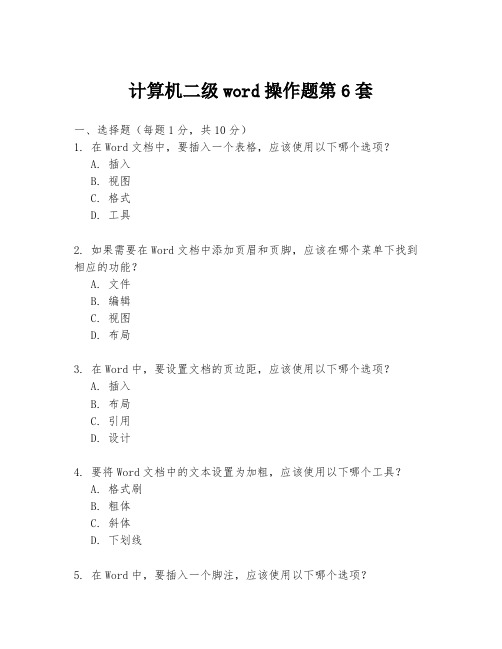 计算机二级 word 操作题第 6 套

一、选择题（每题 1 分，共 10 分）
1. 在 Word 文档中，要插入一个表格，应该使用以下哪个选项？
A. 插入
B. 视图
C. 格式
D. 工具

2. 如果需要在 Word 文档中添加页眉和页脚，应该在哪个菜单下找到相应的功能？
A. 文件
B. 编辑
C. 视图
D. 布局

3. 在 Word 中，要设置文档的页边距，应该使用以下哪个选项？
A. 插入
B. 布局
C. 引用
D. 设计

4. 要将 Word 文档中的文本设置为加粗，应该使用以下哪个工具？
A. 格式刷
B. 粗体
C. 斜体
D. 下划线

5. 在 Word 中，要插入一个脚注，应该使用以下哪个选项？